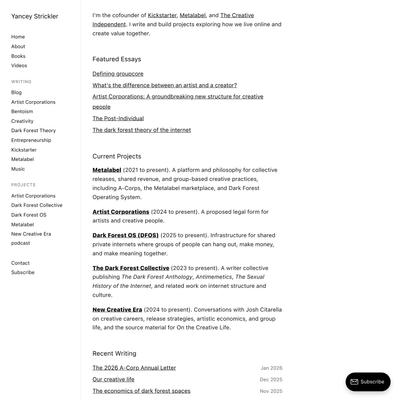 Yancey Strickler

Home
About
Books
Videos

WRITING
Blog
Artist Corporations
Bentoism
Creativity
Dark Forest Theory
Entrepreneurship
Kickstarter
Metalabel
Music

PROJECTS
Artist Corporations
Dark Forest Collective
Dark Forest OS
Metalabel
New Creative Era podcast

Contact
Subscribe

I'm the cofounder of Kickstarter, Metalabel, and The Creative Independent. I write and build projects exploring how we live online and create value together.

Featured Essays

Defining groupcore
What's the difference between an artist and a creator?
Artist Corporations: A groundbreaking new structure for creative people
The Post-Individual
The dark forest theory of the internet

Current Projects

Metalabel (2021 to present). A platform and philosophy for collective releases, shared revenue, and group-based creative practices, including A-Corps, the Metalabel marketplace, and Dark Forest Operating System.

Artist Corporations (2024 to present). A proposed legal form for artists and creative people.

Dark Forest OS (DFOS) (2025 to present). Infrastructure for shared private internets where groups of people can hang out, make money, and make meaning together.

The Dark Forest Collective (2023 to present). A writer collective publishing The Dark Forest Anthology, Antimemetics, The Sexual History of the Internet, and related work on internet structure and culture.

New Creative Era (2024 to present). Conversations with Josh Citarella on creative careers, release strategies, artistic economics, and group life, and the source material for On the Creative Life.

Recent Writing

The 2026 A-Corp Annual Letter Jan 2026
Our creative life Dec 2025
The economics of dark forest spaces Nov 2025

Subscribe